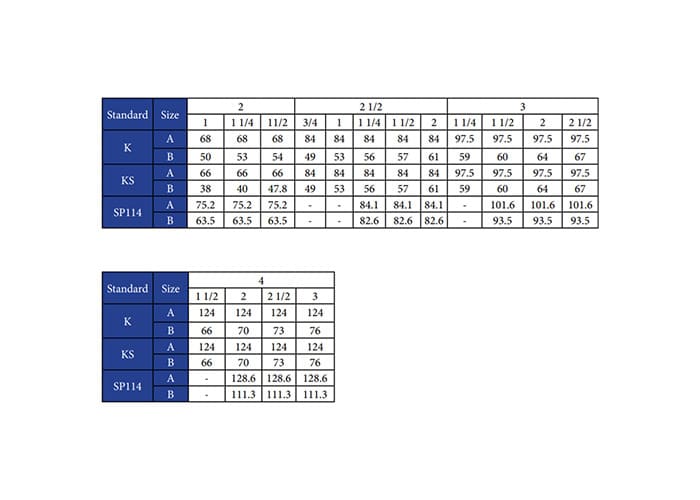 | Standard | Size | 2 | | | 2 1/2 | | | | | 3 | | | |
|---|---|---|---|---|---|---|---|---|---|---|---|---|---|
| | | 1 | 1 1/4 | 11/2 | 3/4 | 1 | 1 1/4 | 1 1/2 | 2 | 1 1/4 | 1 1/2 | 2 | 2 1/2 |
| K | A | 68 | 68 | 68 | 84 | 84 | 84 | 84 | 84 | 97.5 | 97.5 | 97.5 | 97.5 |
| | B | 50 | 53 | 54 | 49 | 53 | 56 | 57 | 61 | 59 | 60 | 64 | 67 |
| KS | A | 66 | 66 | 66 | 84 | 84 | 84 | 84 | 84 | 97.5 | 97.5 | 97.5 | 97.5 |
| | B | 38 | 40 | 47.8 | 49 | 53 | 56 | 57 | 61 | 59 | 60 | 64 | 67 |
| SP114 | A | 75.2 | 75.2 | 75.2 | - | - | 84.1 | 84.1 | 84.1 | - | 101.6 | 101.6 | 101.6 |
| | B | 63.5 | 63.5 | 63.5 | - | - | 82.6 | 82.6 | 82.6 | - | 93.5 | 93.5 | 93.5 |

| Standard | Size | 4 | | | |
|---|---|---|---|---|---|
| | | 1 1/2 | 2 | 2 1/2 | 3 |
| K | A | 124 | 124 | 124 | 124 |
| | B | 66 | 70 | 73 | 76 |
| KS | A | 124 | 124 | 124 | 124 |
| | B | 66 | 70 | 73 | 76 |
| SP114 | A | - | 128.6 | 128.6 | 128.6 |
| | B | - | 111.3 | 111.3 | 111.3 |